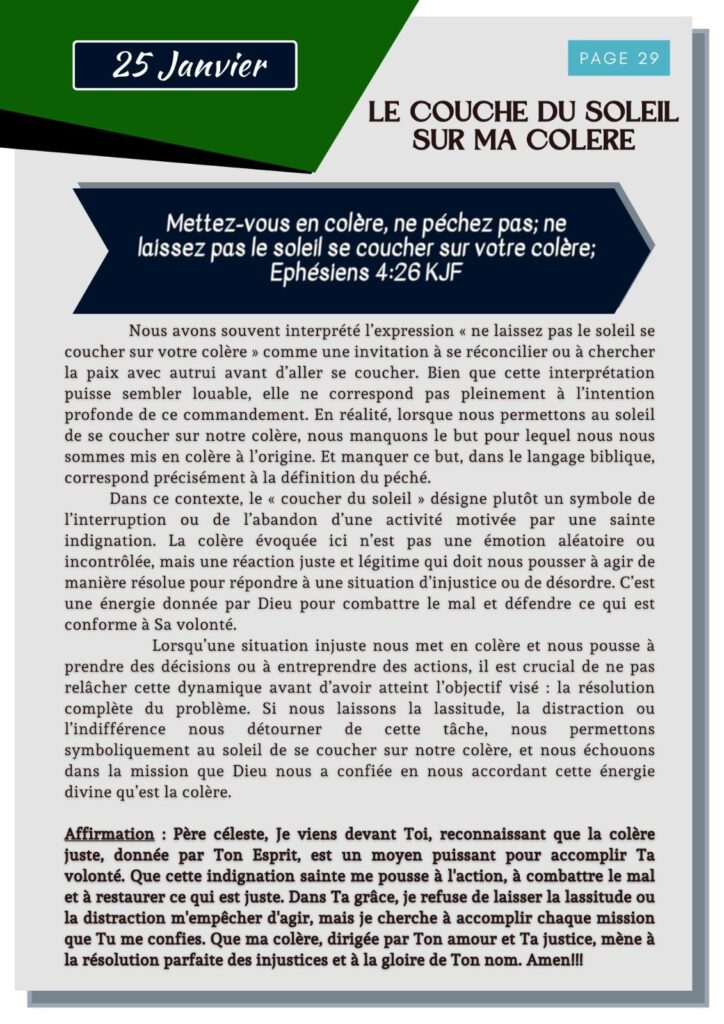 25 Janvier

PAGE 29

LE COUCHE DU SOLEIL SUR MA COLERE

Mettez-vous en colère, ne péchez pas; ne laissez pas le soleil se coucher sur votre colère; Ephésiens 4:26 KJF

Nous avons souvent interprété l'expression « ne laissez pas le soleil se coucher sur votre colère » comme une invitation à se réconcilier ou à chercher la paix avec autrui avant d'aller se coucher. Bien que cette interprétation puisse sembler louable, elle ne correspond pas pleinement à l'intention profonde de ce commandement. En réalité, lorsque nous permettons au soleil de se coucher sur notre colère, nous manquons le but pour lequel nous nous sommes mis en colère à l'origine. Et manquer ce but, dans le langage biblique, correspond précisément à la définition du péché.

Dans ce contexte, le « coucher du soleil » désigne plutôt un symbole de l'interruption ou de l'abandon d'une activité motivée par une sainte indignation. La colère évoquée ici n'est pas une émotion aléatoire ou incontrôlée, mais une réaction juste et légitime qui doit nous pousser à agir de manière résolue pour répondre à une situation d'injustice ou de désordre. C'est une énergie donnée par Dieu pour combattre le mal et défendre ce qui est conforme à Sa volonté.

Lorsqu'une situation injuste nous met en colère et nous pousse à prendre des décisions ou à entreprendre des actions, il est crucial de ne pas relâcher cette dynamique avant d'avoir atteint l'objectif visé : la résolution complète du problème. Si nous laissons la lassitude, la distraction ou l'indifférence nous détourner de cette tâche, nous permettons symboliquement au soleil de se coucher sur notre colère, et nous échouons dans la mission que Dieu nous a confiée en nous accordant cette énergie divine qu'est la colère.

Affirmation : Père céleste, Je viens devant Toi, reconnaissant que la colère juste, donnée par Ton Esprit, est un moyen puissant pour accomplir Ta volonté. Que cette indignation sainte me pousse à l'action, à combattre le mal et à restaurer ce qui est juste. Dans Ta grâce, je refuse de laisser la lassitude ou la distraction m'empêcher d'agir, mais je cherche à accomplir chaque mission que Tu me confies. Que ma colère, dirigée par Ton amour et Ta justice, mène à la résolution parfaite des injustices et à la gloire de Ton nom. Amen!!!